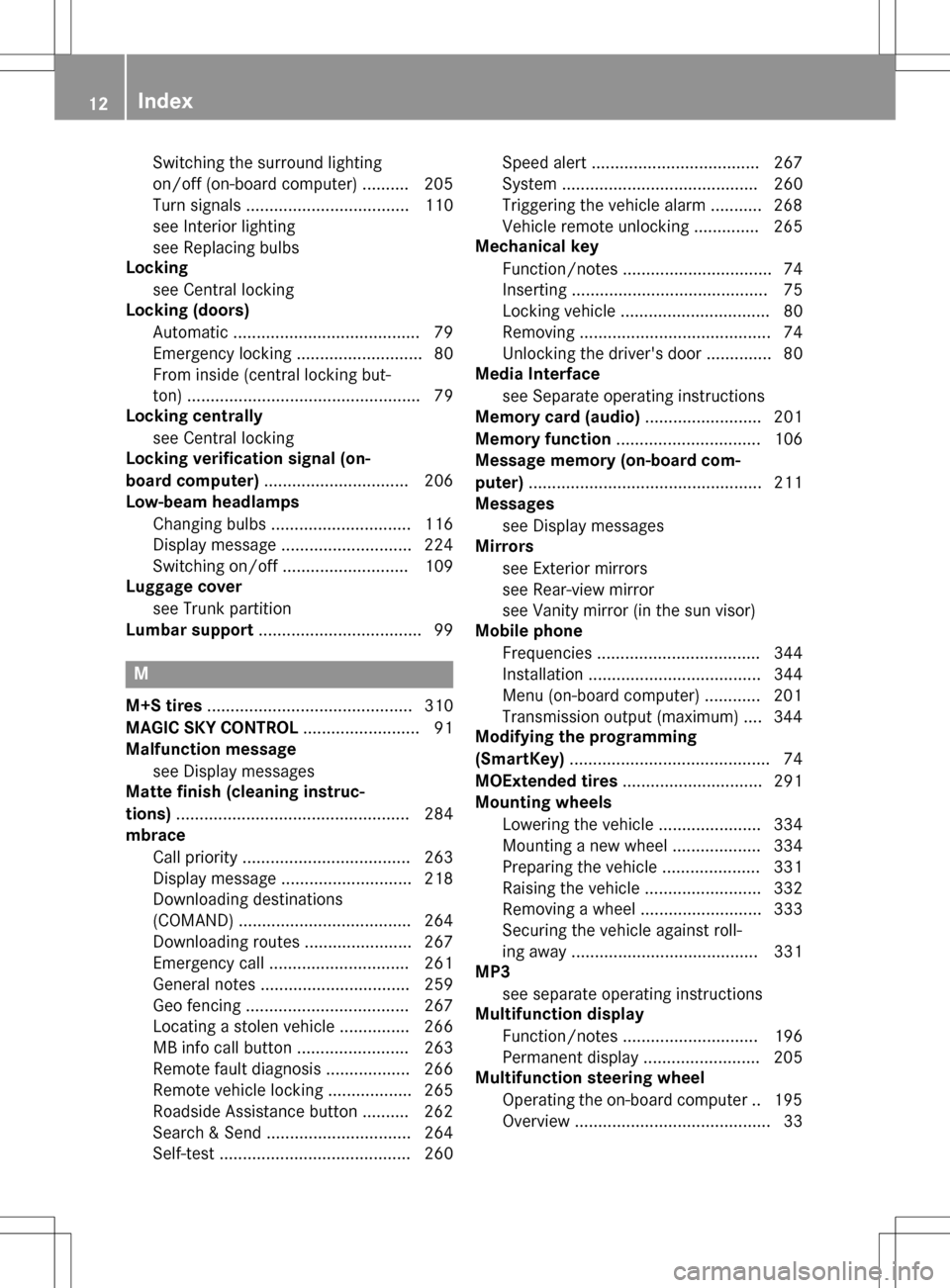 12 Index

Switching the surround lighting on/off (on-board computer) .......... 205
Turn signals ................................... 110
see Interior lighting
see Replacing bulbs
Locking
see Central locking
Locking (doors)
Automatic ........................................ 79
Emergency locking ........................... 80
From inside (central locking button) .................................................. 79
Locking centrally
see Central locking
Locking verification signal (on-board computer) ............................... 206
Low-beam headlamps
Changing bulbs .............................. 116
Display message ............................ 224
Switching on/off ........................... 109
Luggage cover
see Trunk partition
Lumbar support ................................... 99

M

M+S tires ............................................ 310
MAGIC SKY CONTROL ......................... 91
Malfunction message
see Display messages
Matte finish (cleaning instructions) .................................................. 284
mbrace
Call priority .................................... 263
Display message ............................ 218
Downloading destinations (COMAND) ..................................... 264
Downloading routes ....................... 267
Emergency call .............................. 261
General notes ................................ 259
Geo fencing ................................... 267
Locating a stolen vehicle ............... 266
MB info call button ........................ 263
Remote fault diagnosis .................. 266
Remote vehicle locking .................. 265
Roadside Assistance button .......... 262
Search & Send ............................... 264
Self-test ......................................... 260

Speed alert .................................... 267
System .......................................... 260
Triggering the vehicle alarm ........... 268
Vehicle remote unlocking .............. 265
Mechanical key
Function/notes ................................ 74
Inserting .......................................... 75
Locking vehicle ................................ 80
Removing ......................................... 74
Unlocking the driver's door .............. 80
Media Interface
see Separate operating instructions
Memory card (audio) ......................... 201
Memory function ............................... 106
Message memory (on-board computer) .................................................. 211
Messages
see Display messages
Mirrors
see Exterior mirrors
see Rear-view mirror
see Vanity mirror (in the sun visor)
Mobile phone
Frequencies ................................... 344
Installation ..................................... 344
Menu (on-board computer) ............ 201
Transmission output (maximum) .... 344
Modifying the programming (SmartKey) ........................................... 74
MOExtended tires .............................. 291
Mounting wheels
Lowering the vehicle ...................... 334
Mounting a new wheel ................... 334
Preparing the vehicle ..................... 331
Raising the vehicle ......................... 332
Removing a wheel .......................... 333
Securing the vehicle against rolling away ........................................ 331
MP3
see separate operating instructions
Multifunction display
Function/notes ............................. 196
Permanent display ......................... 205
Multifunction steering wheel
Operating the on-board computer .. 195
Overview .......................................... 33

carmanualsonline.info